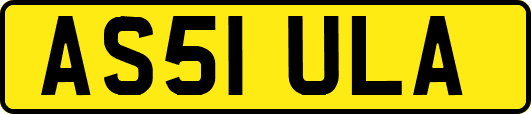 AS51 ULA